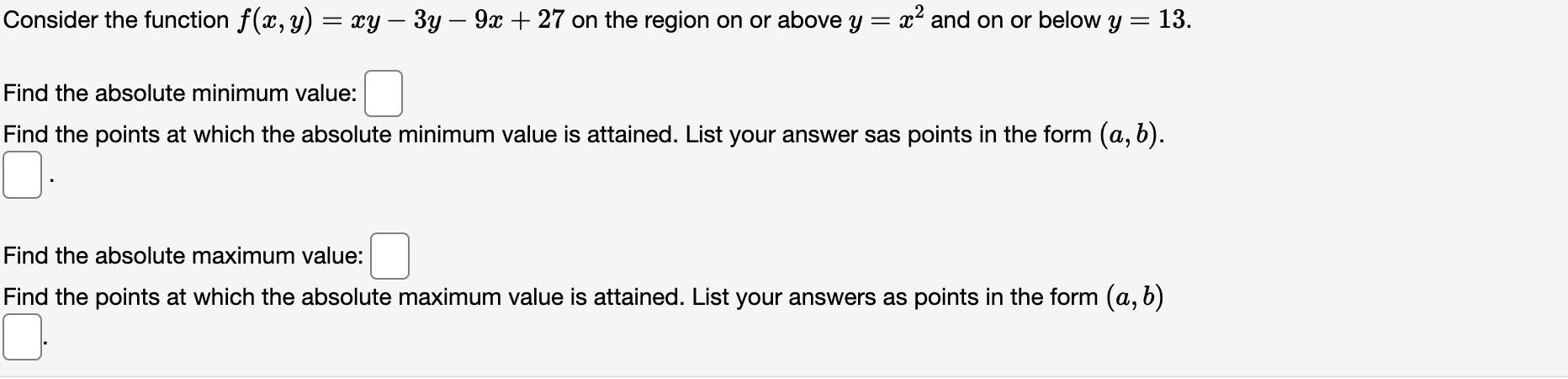 Consider the function $f(x, y) = xy - 3y - 9x + 27$ on the region on or above $y = x^2$ and on or below $y = 13$.

Find the absolute minimum value:

Find the points at which the absolute minimum value is attained. List your answer sas points in the form $(a, b)$.

.

Find the absolute maximum value:

Find the points at which the absolute maximum value is attained. List your answers as points in the form $(a, b)$

.